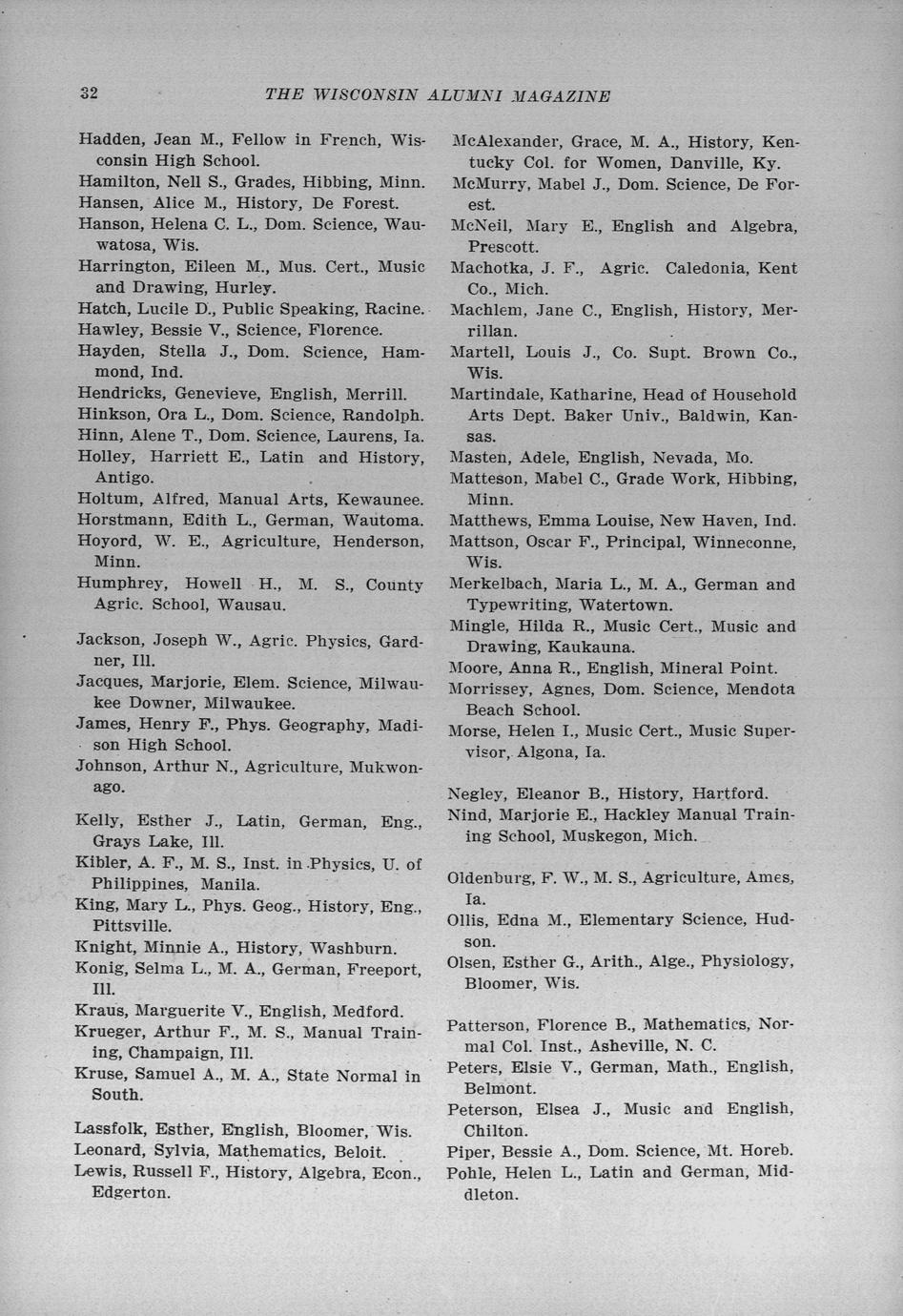 32 THE WISCONSIN ALUMNI MAGAZINE

Hadden, Jean M., Fellow in French, Wisconsin High School.
Hamilton, Nell S., Grades, Hibbing, Minn.
Hansen, Alice M., History, De Forest.
Hanson, Helena C. L., Dom. Science, Wauwatosa, Wis.
Harrington, Eileen M., Mus. Cert., Music and Drawing, Hurley.
Hatch, Lucile D., Public Speaking, Racine.
Hawley, Bessie V., Science, Florence.
Hayden, Stella J., Dom. Science, Hammond, Ind.
Hendricks, Genevieve, English, Merrill.
Hinkson, Ora L., Dom. Science, Randolph.
Hinn, Alene T., Dom. Science, Laurens, Ia.
Holley, Harriett E., Latin and History, Antigo.
Holtum, Alfred, Manual Arts, Kewaunee.
Horstmann, Edith L., German, Wautoma.
Hoyord, W. E., Agriculture, Henderson, Minn.
Humphrey, Howell H., M. S., County Agric. School, Wausau.

Jackson, Joseph W., Agric. Physics, Gardner, Ill.
Jacques, Marjorie, Elem. Science, Milwaukee Downer, Milwaukee.
James, Henry F., Phys. Geography, Madison High School.
Johnson, Arthur N., Agriculture, Mukwonago.

Kelly, Esther J., Latin, German, Eng., Grays Lake, Ill.
Kibler, A. F., M. S., Inst. in Physics, U. of Philippines, Manila.
King, Mary L., Phys. Geog., History, Eng., Pittsville.
Knight, Minnie A., History, Washburn.
Konig, Selma L., M. A., German, Freeport, Ill.
Kraus, Marguerite V., English, Medford.
Krueger, Arthur F., M. S., Manual Training, Champaign, Ill.
Kruse, Samuel A., M. A., State Normal in South.

Lassfolk, Esther, English, Bloomer, Wis.
Leonard, Sylvia, Mathematics, Beloit.
Lewis, Russell F., History, Algebra, Econ., Edgerton.

McAlexander, Grace, M. A., History, Kentucky Col. for Women, Danville, Ky.
McMurry, Mabel J., Dom. Science, De Forest.
McNeil, Mary E., English and Algebra, Prescott.
Machotka, J. F., Agric. Caledonia, Kent Co., Mich.
Machlem, Jane C., English, History, Merrillan.
Martell, Louis J., Co. Supt. Brown Co., Wis.
Martindale, Katharine, Head of Household Arts Dept. Baker Univ., Baldwin, Kansas.
Masten, Adele, English, Nevada, Mo.
Matteson, Mabel C., Grade Work, Hibbing, Minn.
Matthews, Emma Louise, New Haven, Ind.
Mattson, Oscar F., Principal, Winneconne, Wis.
Merkelbach, Maria L., M. A., German and Typewriting, Watertown.
Mingle, Hilda R., Music Cert., Music and Drawing, Kaukauna.
Moore, Anna R., English, Mineral Point.
Morrissey, Agnes, Dom. Science, Mendota Beach School.
Morse, Helen I., Music Cert., Music Supervisor, Algona, Ia.

Negley, Eleanor B., History, Hartford.
Nind, Marjorie E., Hackley Manual Training School, Muskegon, Mich.

Oldenburg, F. W., M. S., Agriculture, Ames, Ia.
Ollis, Edna M., Elementary Science, Hudson.
Olsen, Esther G., Arith., Alge., Physiology, Bloomer, Wis.

Patterson, Florence B., Mathematics, Normal Col. Inst., Asheville, N. C.
Peters, Elsie V., German, Math., English, Belmont.
Peterson, Elsea J., Music and English, Chilton.
Piper, Bessie A., Dom. Science, Mt. Horeb.
Pohle, Helen L., Latin and German, Middleton.